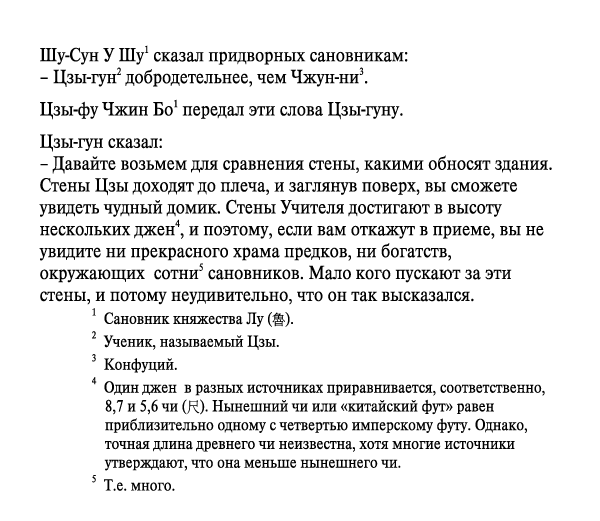 Шу-Сун У Шу$^{1}$ сказал придворных сановникам:
– Цзы-гун$^{2}$ добродетельнее, чем Чжун-ни$^{3}$.

Цзы-фу Чжин Бо$^{1}$ передал эти слова Цзы-гуну.

Цзы-гун сказал:
– Давайте возьмем для сравнения стены, какими обносят здания. Стены Цзы доходят до плеча, и заглянув поверх, вы сможете увидеть чудный домик. Стены Учителя достигают в высоту нескольких джен$^{4}$, и поэтому, если вам откажут в приеме, вы не увидите ни прекрасного храма предков, ни богатств, окружающих сотни$^{5}$ сановников. Мало кого пускают за эти стены, и потому неудивительно, что он так высказался.

$^{1}$ Сановник княжества Лу (魯).

$^{2}$ Ученик, называемый Цзы.

$^{3}$ Конфуций.

$^{4}$ Один джен в разных источниках приравнивается, соответственно, 8,7 и 5,6 чи (尺). Нынешний чи или «китайский фут» равен приблизительно одному с четвертью имперскому футу. Однако, точная длина древнего чи неизвестна, хотя многие источники утверждают, что она меньше нынешнего чи.

$^{5}$ Т.е. много.